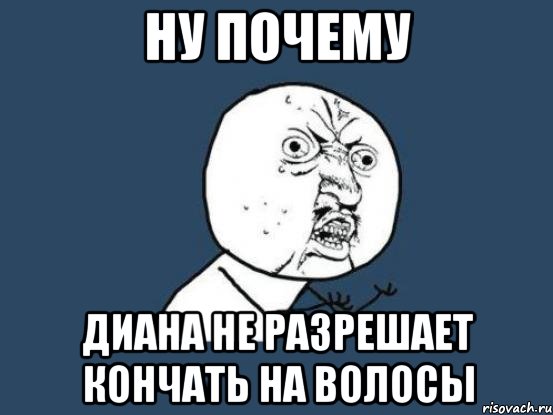 НУ ПОЧЕМУ

ДИАНА НЕ РАЗРЕШАЕТ КОНЧАТЬ НА ВОЛОСЫ

risovach.ru